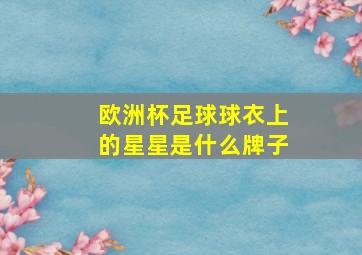 欧洲杯足球球衣上的星星是什么牌子